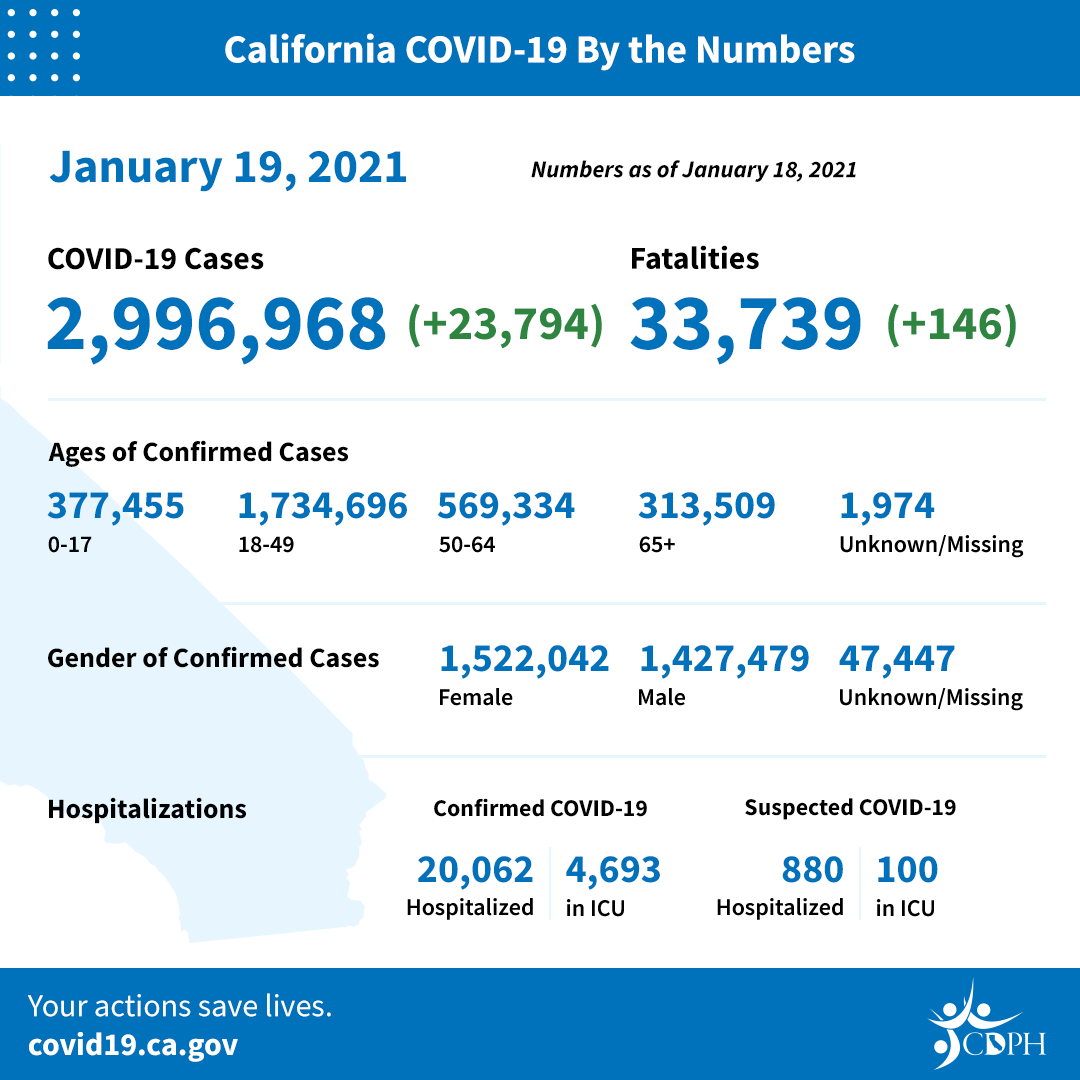 California COVID-19 By the Numbers

January 19, 2021

Numbers as of January 18, 2021

COVID-19 Cases
2,996,968 (+23,794)

Fatalities
33,739 (+146)

Ages of Confirmed Cases

377,455
0-17

1,734,696
18-49

569,334
50-64

313,509
65+

1,974
Unknown/Missing

Gender of Confirmed Cases

1,522,042
Female

1,427,479
Male

47,447
Unknown/Missing

Hospitalizations

Confirmed COVID-19

20,062
Hospitalized

4,693
in ICU

Suspected COVID-19

880
Hospitalized

100
in ICU

Your actions save lives.
covid19.ca.gov

CDPH